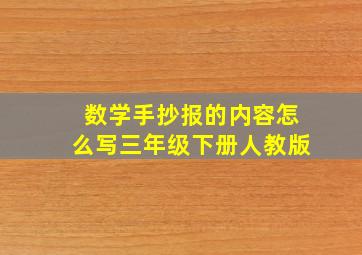 数学手抄报的内容怎么写三年级下册人教版